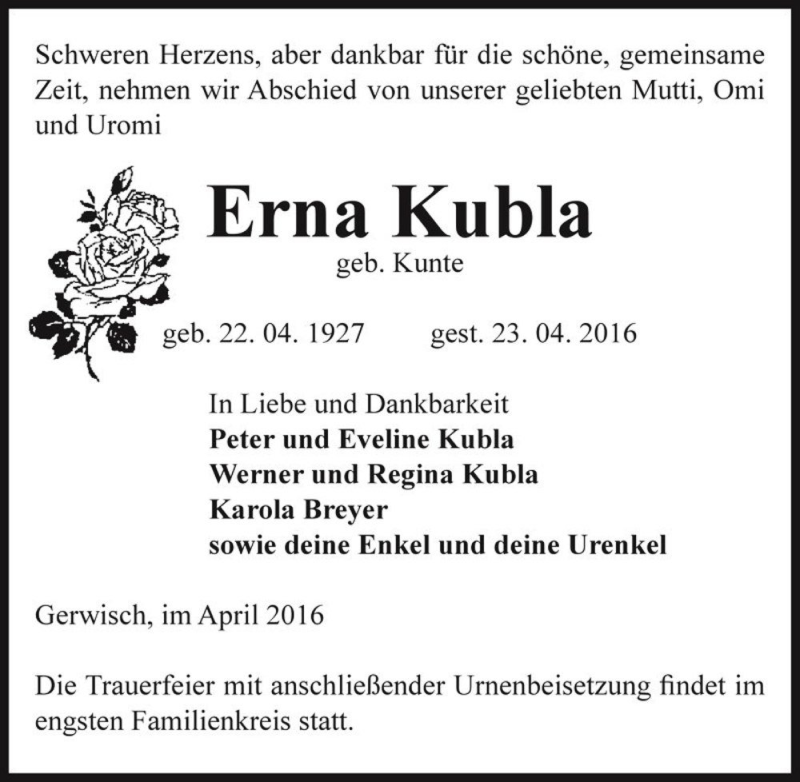 Schweren Herzens, aber dankbar für die schöne, gemeinsame Zeit, nehmen wir Abschied von unserer geliebten Mutti, Omi und Uromi

Erna Kubla
geb. Kunte

geb. 22. 04. 1927 gest. 23. 04. 2016

In Liebe und Dankbarkeit
Peter und Eveline Kubla
Werner und Regina Kubla
Karola Breyer
sowie deine Enkel und deine Urenkel

Gerwisch, im April 2016

Die Trauerfeier mit anschließender Urnenbeisetzung findet im engsten Familienkreis statt.